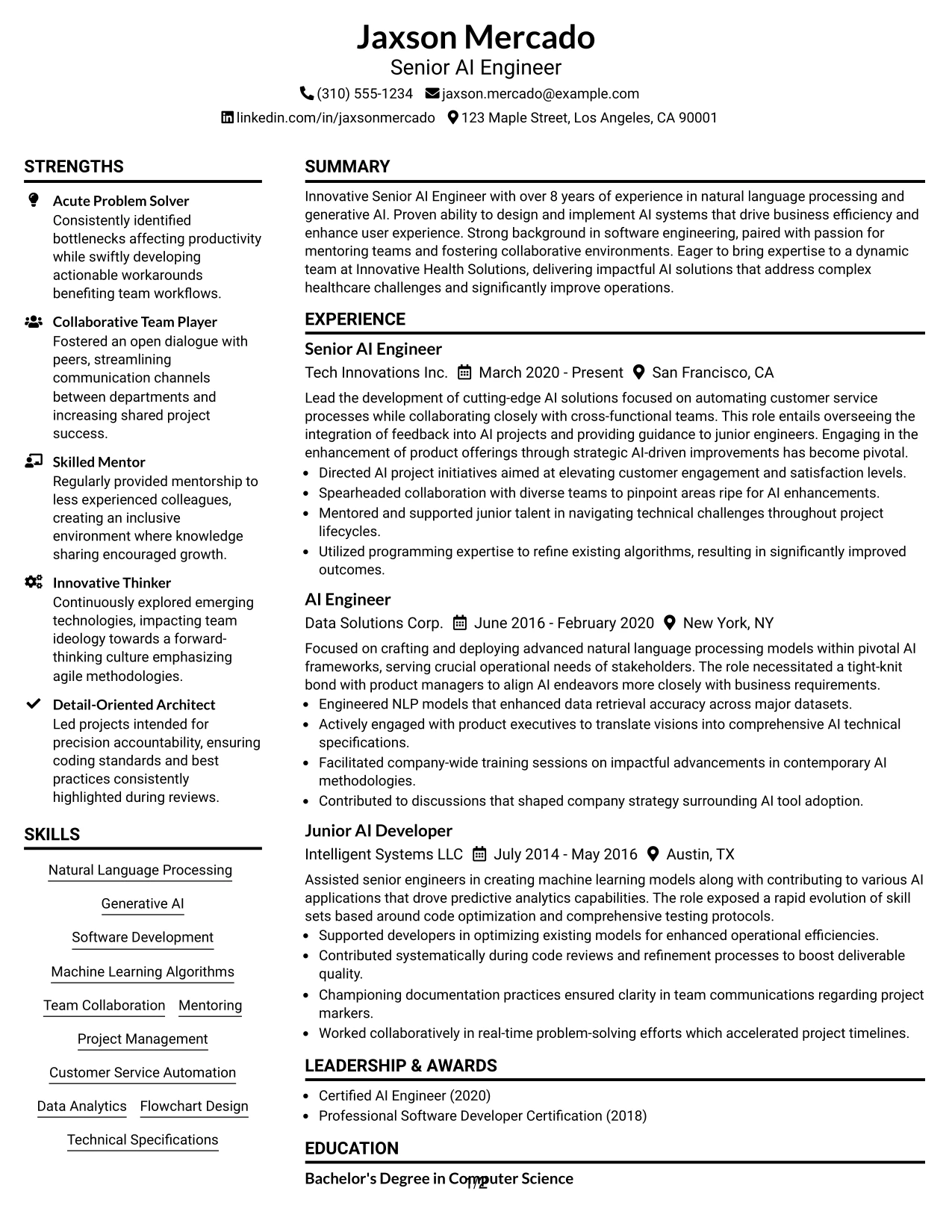 Jaxson Mercado
Senior AI Engineer
(310) 555-1234 jaxson.mercado@example.com
linkedin.com/in/jaxsonmercado 123 Maple Street, Los Angeles, CA 90001

STRENGTHS

Acute Problem Solver
Consistently identified bottlenecks affecting productivity while swiftly developing actionable workarounds benefiting team workflows.

Collaborative Team Player
Fostered an open dialogue with peers, streamlining communication channels between departments and increasing shared project success.

Skilled Mentor
Regularly provided mentorship to less experienced colleagues, creating an inclusive environment where knowledge sharing encouraged growth.

Innovative Thinker
Continuously explored emerging technologies, impacting team ideology towards a forward-thinking culture emphasizing agile methodologies.

Detail-Oriented Architect
Led projects intended for precision accountability, ensuring coding standards and best practices consistently highlighted during reviews.

SKILLS

Natural Language Processing
Generative AI
Software Development
Machine Learning Algorithms
Team Collaboration
Mentoring
Project Management
Customer Service Automation
Data Analytics
Flowchart Design
Technical Specifications

SUMMARY

Innovative Senior AI Engineer with over 8 years of experience in natural language processing and generative AI. Proven ability to design and implement AI systems that drive business efficiency and enhance user experience. Strong background in software engineering, paired with passion for mentoring teams and fostering collaborative environments. Eager to bring expertise to a dynamic team at Innovative Health Solutions, delivering impactful AI solutions that address complex healthcare challenges and significantly improve operations.

EXPERIENCE

Senior AI Engineer
Tech Innovations Inc. March 2020 - Present San Francisco, CA

Lead the development of cutting-edge AI solutions focused on automating customer service processes while collaborating closely with cross-functional teams. This role entails overseeing the integration of feedback into AI projects and providing guidance to junior engineers. Engaging in the enhancement of product offerings through strategic AI-driven improvements has become pivotal.
• Directed AI project initiatives aimed at elevating customer engagement and satisfaction levels.
• Spearheaded collaboration with diverse teams to pinpoint areas ripe for AI enhancements.
• Mentored and supported junior talent in navigating technical challenges throughout project lifecycles.
• Utilized programming expertise to refine existing algorithms, resulting in significantly improved outcomes.

AI Engineer
Data Solutions Corp. June 2016 - February 2020 New York, NY

Focused on crafting and deploying advanced natural language processing models within pivotal AI frameworks, serving crucial operational needs of stakeholders. The role necessitated a tight-knit bond with product managers to align AI endeavors more closely with business requirements.
• Engineered NLP models that enhanced data retrieval accuracy across major datasets.
• Actively engaged with product executives to translate visions into comprehensive AI technical specifications.
• Facilitated company-wide training sessions on impactful advancements in contemporary AI methodologies.
• Contributed to discussions that shaped company strategy surrounding AI tool adoption.

Junior AI Developer
Intelligent Systems LLC July 2014 - May 2016 Austin, TX

Assisted senior engineers in creating machine learning models along with contributing to various AI applications that drove predictive analytics capabilities. The role exposed a rapid evolution of skill sets based around code optimization and comprehensive testing protocols.
• Supported developers in optimizing existing models for enhanced operational efficiencies.
• Contributed systematically during code reviews and refinement processes to boost deliverable quality.
• Championing documentation practices ensured clarity in team communications regarding project markers.
• Worked collaboratively in real-time problem-solving efforts which accelerated project timelines.

LEADERSHIP & AWARDS

• Certified AI Engineer (2020)
• Professional Software Developer Certification (2018)

EDUCATION

Bachelor's Degree in Computer Science

1/2